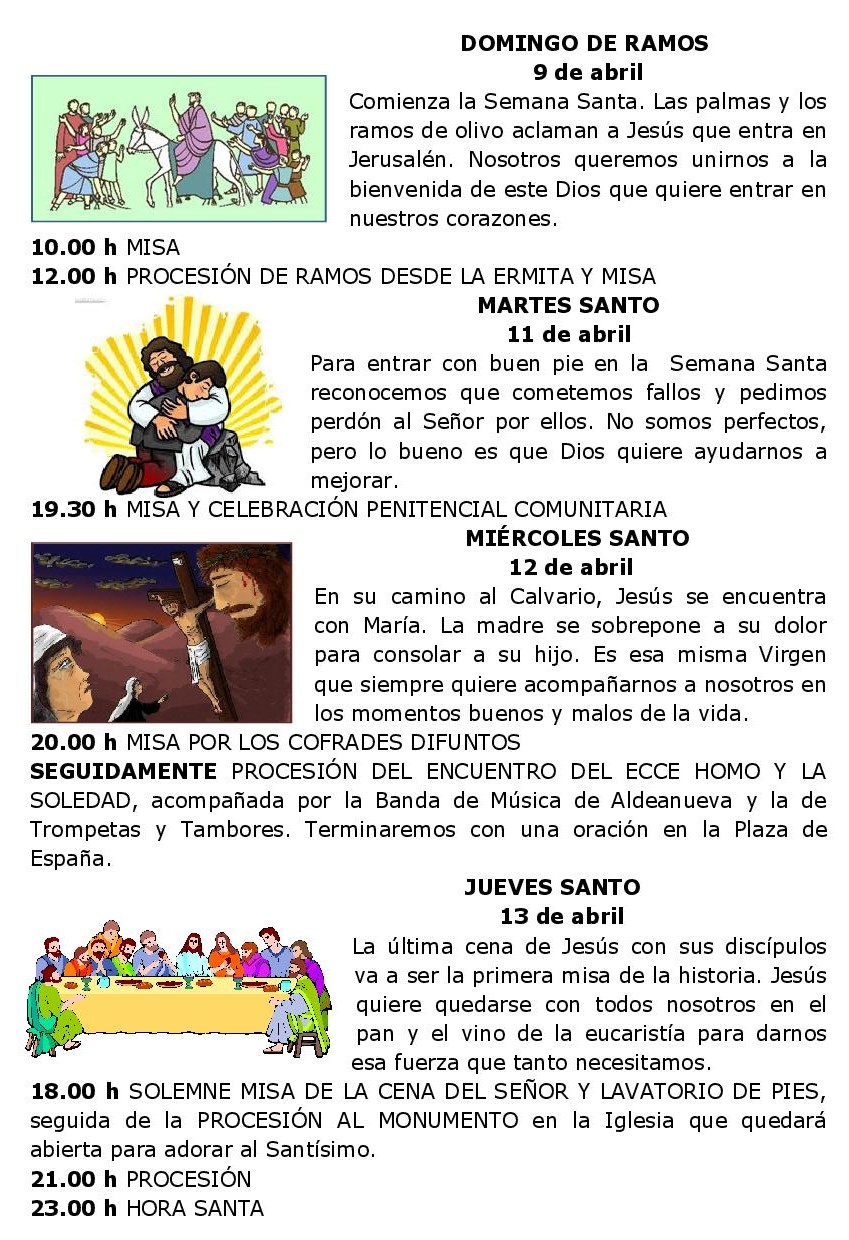 DOMINGO DE RAMOS
9 de abril

Comienza la Semana Santa. Las palmas y los ramos de olivo aclaman a Jesús que entra en Jerusalén. Nosotros queremos unirnos a la bienvenida de este Dios que quiere entrar en nuestros corazones.

10.00 h MISA
12.00 h PROCESIÓN DE RAMOS DESDE LA ERMITA Y MISA

MARTES SANTO
11 de abril

Para entrar con buen pie en la Semana Santa reconocemos que cometemos fallos y pedimos perdón al Señor por ellos. No somos perfectos, pero lo bueno es que Dios quiere ayudarnos a mejorar.

19.30 h MISA Y CELEBRACIÓN PENITENCIAL COMUNITARIA

MIÉRCOLES SANTO
12 de abril

En su camino al Calvario, Jesús se encuentra con María. La madre se sobrepone a su dolor para consolar a su hijo. Es esa misma Virgen que siempre quiere acompañarnos a nosotros en los momentos buenos y malos de la vida.

20.00 h MISA POR LOS COFRADES DIFUNTOS
SEGUIDAMENTE PROCESIÓN DEL ENCUENTRO DEL ECCE HOMO Y LA SOLEDAD, acompañada por la Banda de Música de Aldeanueva y la de Trompetas y Tambores. Terminaremos con una oración en la Plaza de España.

JUEVES SANTO
13 de abril

La última cena de Jesús con sus discípulos va a ser la primera misa de la historia. Jesús quiere quedarse con todos nosotros en el pan y el vino de la eucaristía para darnos esa fuerza que tanto necesitamos.

18.00 h SOLEMNE MISA DE LA CENA DEL SEÑOR Y LAVATORIO DE PIES, seguida de la PROCESIÓN AL MONUMENTO en la Iglesia que quedará abierta para adorar al Santísimo.
21.00 h PROCESIÓN
23.00 h HORA SANTA